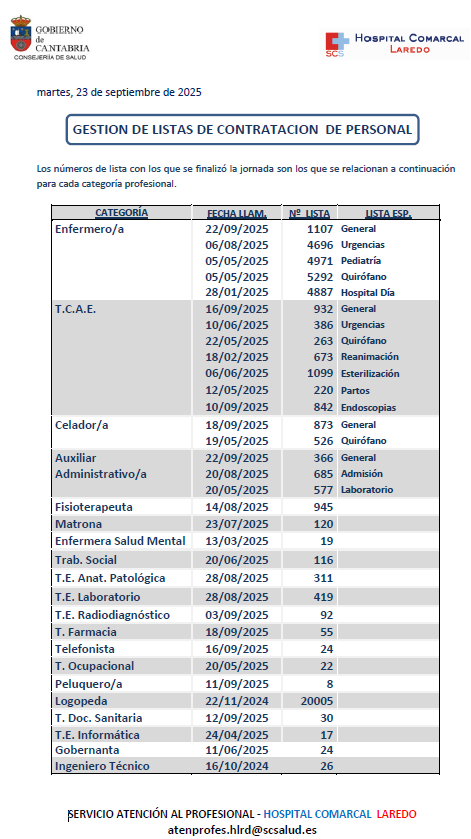 GOBIERNO de CANTABRIA
CONSEJERÍA DE SALUD

SCS HOSPITAL COMARCAL LAREDO

martes, 23 de septiembre de 2025

GESTION DE LISTAS DE CONTRATACION DE PERSONAL

Los números de lista con los que se finalizó la jornada son los que se relacionan a continuación para cada categoría profesional.

| CATEGORÍA | FECHA LLAM. | Nº LISTA | LISTA ESP. |
|---|---|---|---|
| Enfermero/a | 22/09/2025 | 1107 | General |
| | 06/08/2025 | 4696 | Urgencias |
| | 05/05/2025 | 4971 | Pediatría |
| | 05/05/2025 | 5292 | Quirófano |
| | 28/01/2025 | 4887 | Hospital Día |
| T.C.A.E. | 16/09/2025 | 932 | General |
| | 10/06/2025 | 386 | Urgencias |
| | 22/05/2025 | 263 | Quirófano |
| | 18/02/2025 | 673 | Reanimación |
| | 06/06/2025 | 1099 | Esterilización |
| | 12/05/2025 | 220 | Partos |
| | 10/09/2025 | 842 | Endoscopias |
| Celador/a | 18/09/2025 | 873 | General |
| | 19/05/2025 | 526 | Quirófano |
| Auxiliar Administrativo/a | 22/09/2025 | 366 | General |
| | 20/08/2025 | 685 | Admisión |
| | 20/05/2025 | 577 | Laboratorio |
| Fisioterapeuta | 14/08/2025 | 945 | |
| Matrona | 23/07/2025 | 120 | |
| Enfermera Salud Mental | 13/03/2025 | 19 | |
| Trab. Social | 20/06/2025 | 116 | |
| T.E. Anat. Patológica | 28/08/2025 | 311 | |
| T.E. Laboratorio | 28/08/2025 | 419 | |
| T.E. Radiodiagnóstico | 03/09/2025 | 92 | |
| T. Farmacia | 18/09/2025 | 55 | |
| Telefonista | 16/09/2025 | 24 | |
| T. Ocupacional | 20/05/2025 | 22 | |
| Peluquero/a | 11/09/2025 | 8 | |
| Logopeda | 22/11/2024 | 20005 | |
| T. Doc. Sanitaria | 12/09/2025 | 30 | |
| T.E. Informática | 24/04/2025 | 17 | |
| Gobernanta | 11/06/2025 | 24 | |
| Ingeniero Técnico | 16/10/2024 | 26 | |

SERVICIO ATENCIÓN AL PROFESIONAL - HOSPITAL COMARCAL LAREDO
atenprofes.hlrd@scsalud.es